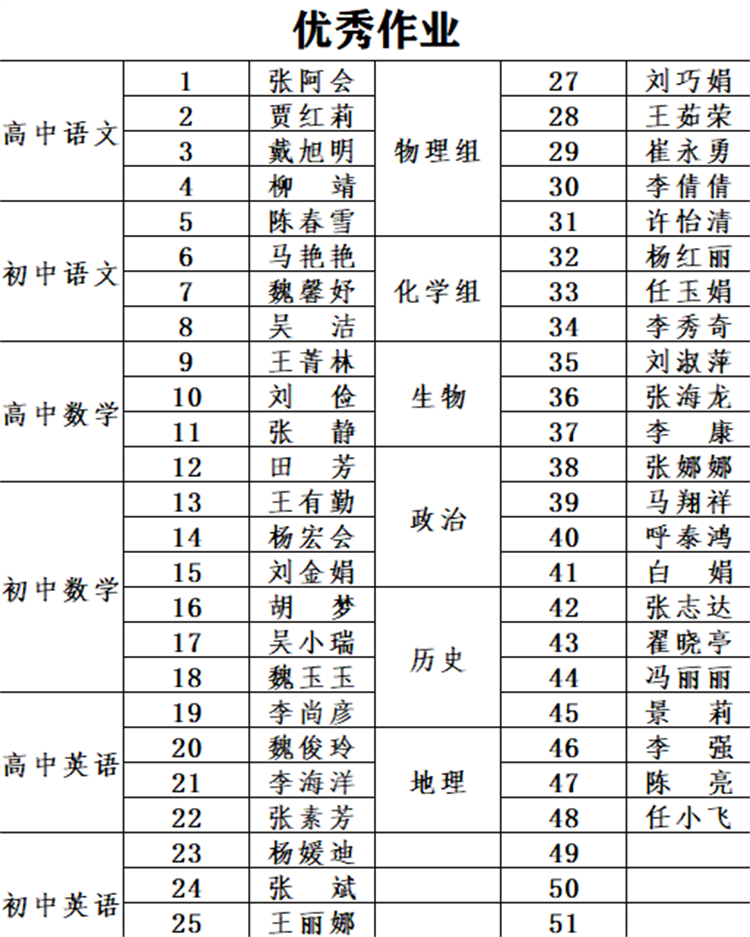 优秀作业

| | | | | | |
|---|---|---|---|---|---|
| 高中语文 | 1 | 张阿会 | 物理组 | 27 | 刘巧娟 |
| | 2 | 贾红莉 | | 28 | 王茹荣 |
| | 3 | 戴旭明 | | 29 | 崔永勇 |
| | 4 | 柳 靖 | | 30 | 李倩倩 |
| 初中语文 | 5 | 陈春雪 | | 31 | 许怡清 |
| | 6 | 马艳艳 | 化学组 | 32 | 杨红丽 |
| | 7 | 魏馨妤 | | 33 | 任玉娟 |
| | 8 | 吴 洁 | | 34 | 李秀奇 |
| 高中数学 | 9 | 王菁林 | 生物 | 35 | 刘淑萍 |
| | 10 | 刘 俭 | | 36 | 张海龙 |
| | 11 | 张 静 | | 37 | 李 康 |
| | 12 | 田 芳 | 政治 | 38 | 张娜娜 |
| 初中数学 | 13 | 王有勤 | | 39 | 马翔祥 |
| | 14 | 杨宏会 | | 40 | 呼泰鸿 |
| | 15 | 刘金娟 | | 41 | 白 娟 |
| | 16 | 胡 梦 | 历史 | 42 | 张志达 |
| | 17 | 吴小瑞 | | 43 | 翟晓亭 |
| | 18 | 魏玉玉 | | 44 | 冯丽丽 |
| 高中英语 | 19 | 李尚彦 | 地理 | 45 | 景 莉 |
| | 20 | 魏俊玲 | | 46 | 李 强 |
| | 21 | 李海洋 | | 47 | 陈 亮 |
| | 22 | 张素芳 | | 48 | 任小飞 |
| 初中英语 | 23 | 杨媛迪 | | 49 | |
| | 24 | 张 斌 | | 50 | |
| | 25 | 王丽娜 | | 51 | |